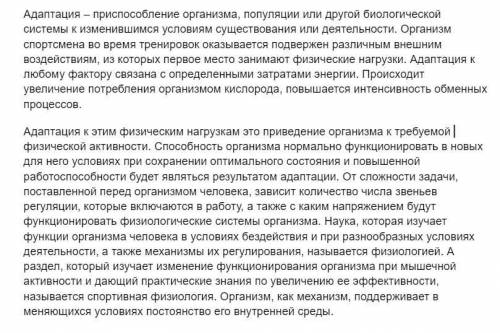 Адаптация – приспособление организма, популяции или другой биологической системы к изменившимся условиям существования или деятельности. Организм спортсмена во время тренировок оказывается подвержен различным внешним воздействиям, из которых первое место занимают физические нагрузки. Адаптация к любому фактору связана с определенными затратами энергии. Происходит увеличение потребления организмом кислорода, повышается интенсивность обменных процессов.

Адаптация к этим физическим нагрузкам это приведение организма к требуемой физической активности. Способность организма нормально функционировать в новых для него условиях при сохранении оптимального состояния и повышенной работоспособности будет являться результатом адаптации. От сложности задачи, поставленной перед организмом человека, зависит количество числа звеньев регуляции, которые включаются в работу, а также с каким напряжением будут функционировать физиологические системы организма. Наука, которая изучает функции организма человека в условиях бездействия и при разнообразных условиях деятельности, а также механизмы их регулирования, называется физиологией. А раздел, который изучает изменение функционирования организма при мышечной активности и дающий практические знания по увеличению ее эффективности, называется спортивная физиология. Организм, как механизм, поддерживает в меняющихся условиях постоянство его внутренней среды.